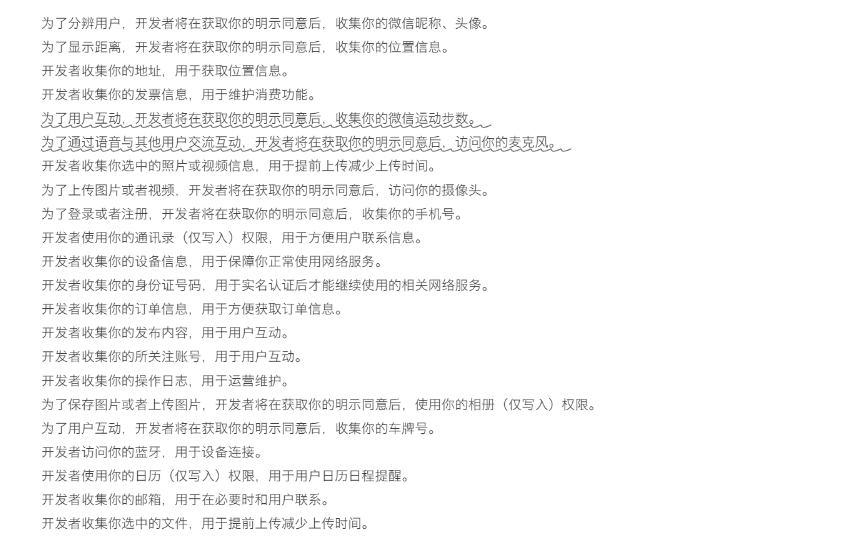 为了分辨用户，开发者将在获取你的明示同意后，收集你的微信昵称、头像。
为了显示距离，开发者将在获取你的明示同意后，收集你的位置信息。
开发者收集你的地址，用于获取位置信息。
开发者收集你的发票信息，用于维护消费功能。
为了用户互动，开发者将在获取你的明示同意后，收集你的微信运动步数。
为了通过语音与其他用户交流互动，开发者将在获取你的明示同意后，访问你的麦克风。
开发者收集你选中的照片或视频信息，用于提前上传减少上传时间。
为了上传图片或者视频，开发者将在获取你的明示同意后，访问你的摄像头。
为了登录或者注册，开发者将在获取你的明示同意后，收集你的手机号。
开发者使用你的通讯录（仅写入）权限，用于方便用户联系信息。
开发者收集你的设备信息，用于保障你正常使用网络服务。
开发者收集你的身份证号码，用于实名认证后才能继续使用的相关网络服务。
开发者收集你的订单信息，用于方便获取订单信息。
开发者收集你的发布内容，用于用户互动。
开发者收集你的所关注账号，用于用户互动。
开发者收集你的操作日志，用于运营维护。
为了保存图片或者上传图片，开发者将在获取你的明示同意后，使用你的相册（仅写入）权限。
为了用户互动，开发者将在获取你的明示同意后，收集你的车牌号。
开发者访问你的蓝牙，用于设备连接。
开发者使用你的日历（仅写入）权限，用于用户日历日程提醒。
开发者收集你的邮箱，用于在必要时和用户联系。
开发者收集你选中的文件，用于提前上传减少上传时间。